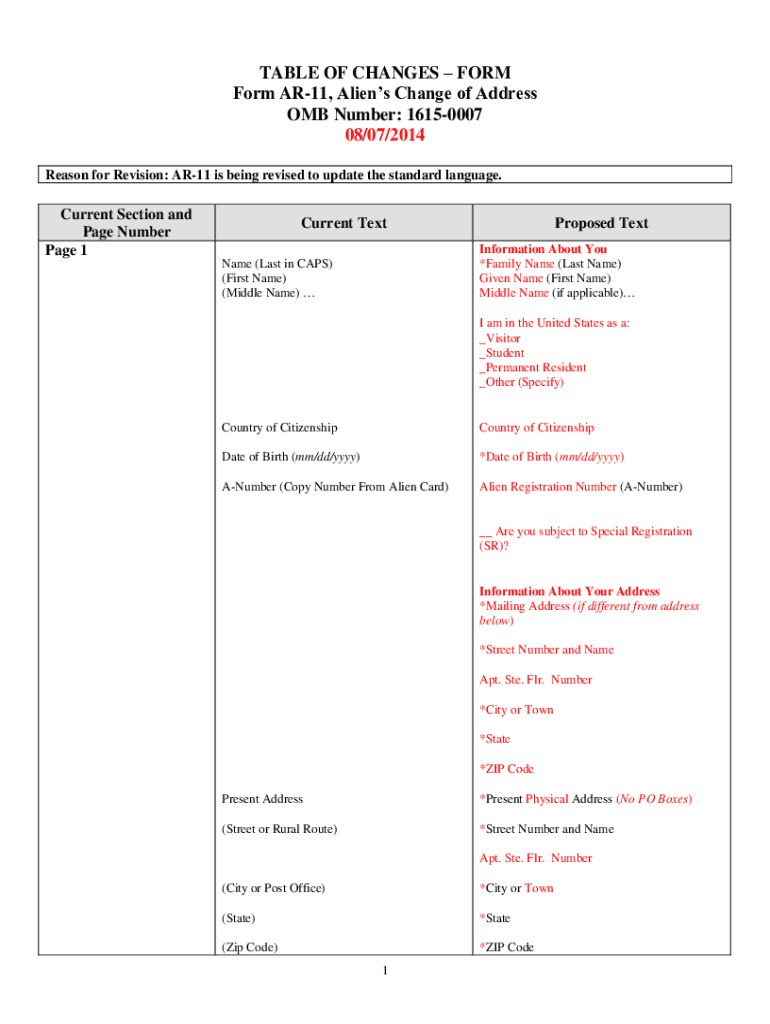 TABLE OF CHANGES – FORM
Form AR-11, Alien's Change of Address
OMB Number: 1615-0007
08/07/2014

Reason for Revision: AR-11 is being revised to update the standard language.

| Current Section and Page Number | Current Text | Proposed Text |
|---|---|---|
| Page 1 | Name (Last in CAPS) (First Name) (Middle Name) … | Information About You *Family Name (Last Name) Given Name (First Name) Middle Name (if applicable)… |
| | | I am in the United States as a: _Visitor _Student _Permanent Resident _Other (Specify) |
| | Country of Citizenship | Country of Citizenship |
| | Date of Birth (mm/dd/yyyy) | *Date of Birth (mm/dd/yyyy) |
| | A-Number (Copy Number From Alien Card) | Alien Registration Number (A-Number) |
| | | __ Are you subject to Special Registration (SR)? |
| | | Information About Your Address *Mailing Address (if different from address below) |
| | | *Street Number and Name |
| | | Apt. Ste. Flr. Number |
| | | *City or Town |
| | | *State |
| | | *ZIP Code |
| | Present Address | *Present Physical Address (No PO Boxes) |
| | (Street or Rural Route) | *Street Number and Name |
| | | Apt. Ste. Flr. Number |
| | (City or Post Office) | *City or Town |
| | (State) | *State |
| | (Zip Code) | *ZIP Code |

1